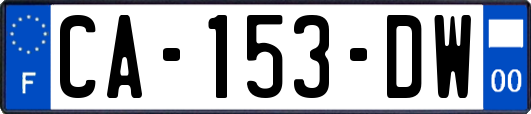 F
CA-153-DW
00